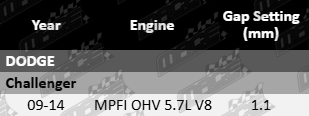 | Year | Engine | Gap Setting (mm) |
|---|---|---|
| DODGE | | |
| Challenger | | |
| 09-14 | MPFI OHV 5.7L V8 | 1.1 |